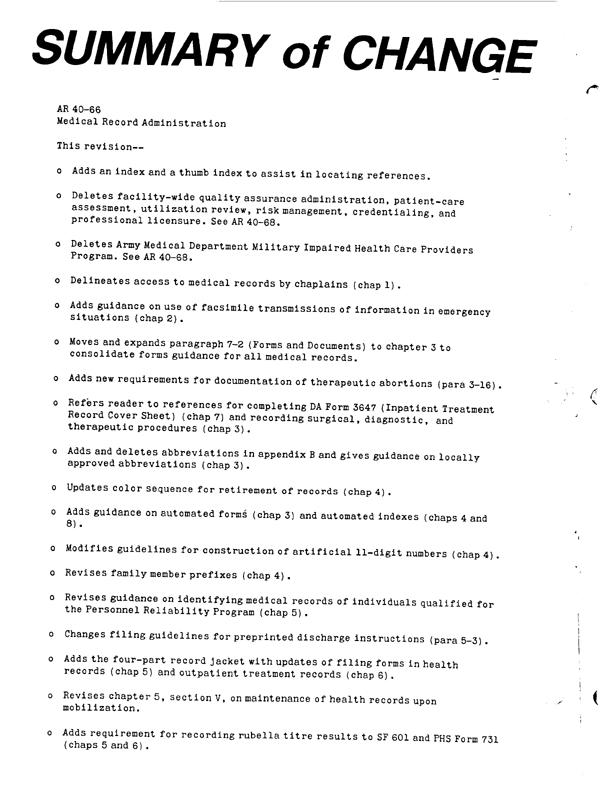 SUMMARY of CHANGE

AR 40-66
Medical Record Administration

This revision--

o Adds an index and a thumb index to assist in locating references.

o Deletes facility-wide quality assurance administration, patient-care assessment, utilization review, risk management, credentialing, and professional licensure. See AR 40-68.

o Deletes Army Medical Department Military Impaired Health Care Providers Program. See AR 40-68.

o Delineates access to medical records by chaplains (chap 1).

o Adds guidance on use of facsimile transmissions of information in emergency situations (chap 2).

o Moves and expands paragraph 7-2 (Forms and Documents) to chapter 3 to consolidate forms guidance for all medical records.

o Adds new requirements for documentation of therapeutic abortions (para 3-16).

o Refers reader to references for completing DA Form 3647 (Inpatient Treatment Record Cover Sheet) (chap 7) and recording surgical, diagnostic, and therapeutic procedures (chap 3).

o Adds and deletes abbreviations in appendix B and gives guidance on locally approved abbreviations (chap 3).

o Updates color sequence for retirement of records (chap 4).

o Adds guidance on automated forms (chap 3) and automated indexes (chaps 4 and 8).

o Modifies guidelines for construction of artificial 11-digit numbers (chap 4).

o Revises family member prefixes (chap 4).

o Revises guidance on identifying medical records of individuals qualified for the Personnel Reliability Program (chap 5).

o Changes filing guidelines for preprinted discharge instructions (para 5-3).

o Adds the four-part record jacket with updates of filing forms in health records (chap 5) and outpatient treatment records (chap 6).

o Revises chapter 5, section V, on maintenance of health records upon mobilization.

o Adds requirement for recording rubella titre results to SF 601 and PHS Form 731 (chaps 5 and 6).